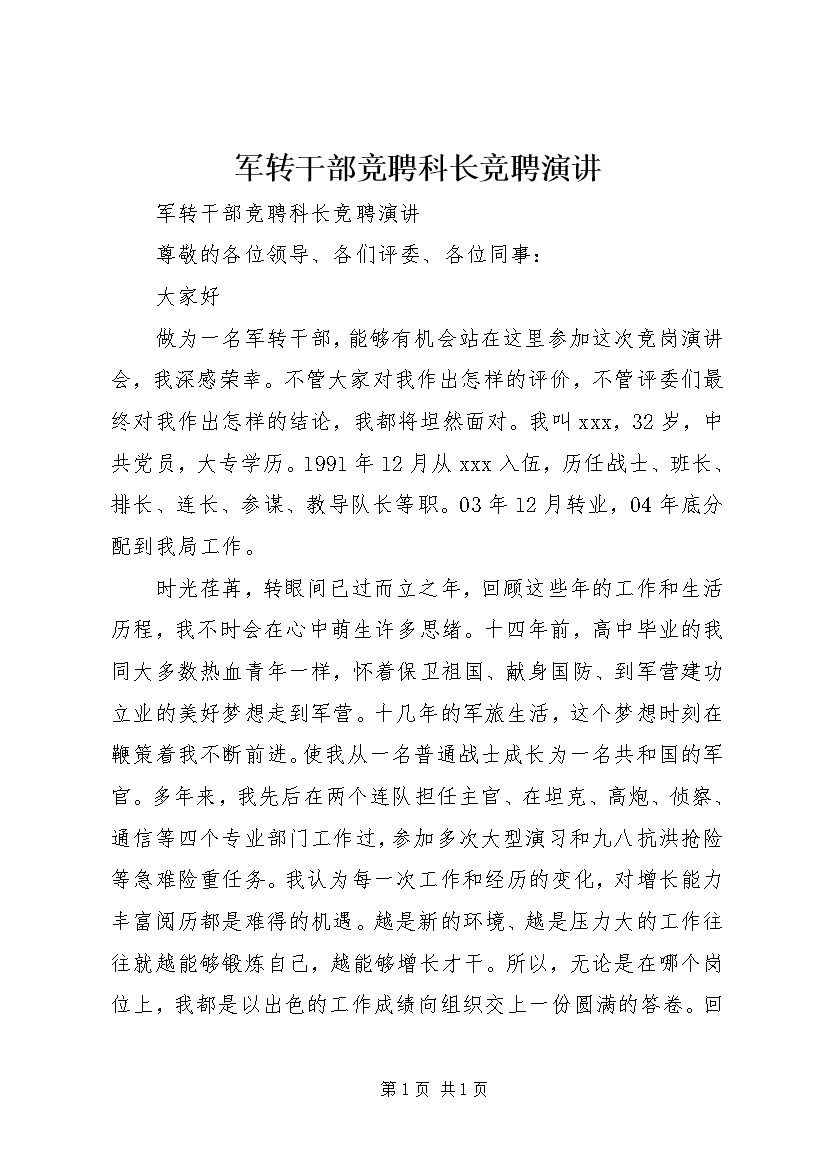 军转干部竞聘科长竞聘演讲

军转干部竞聘科长竞聘演讲

尊敬的各位领导、各们评委、各位同事：

大家好

做为一名军转干部，能够有机会站在这里参加这次竞岗演讲会，我深感荣幸。不管大家对我作出怎样的评价，不管评委们最终对我作出怎样的结论，我都将坦然面对。我叫xxx，32岁，中共党员，大专学历。1991年12月从xxx入伍，历任战士、班长、排长、连长、参谋、教导队长等职。03年12月转业，04年底分配到我局工作。

时光荏苒，转眼间已过而立之年，回顾这些年的工作和生活历程，我不时会在心中萌生许多思绪。十四年前，高中毕业的我同大多数热血青年一样，怀着保卫祖国、献身国防、到军营建功立业的美好梦想走到军营。十几年的军旅生活，这个梦想时刻在鞭策着我不断前进。使我从一名普通战士成长为一名共和国的军官。多年来，我先后在两个连队担任主官、在坦克、高炮、侦察、通信等四个专业部门工作过，参加多次大型演习和九八抗洪抢险等急难险重任务。我认为每一次工作和经历的变化，对增长能力丰富阅历都是难得的机遇。越是新的环境、越是压力大的工作往往就越能够锻炼自己，越能够增长才干。所以，无论是在哪个岗位上，我都是以出色的工作成绩向组织交上一份圆满的答卷。回

第1页 共1页